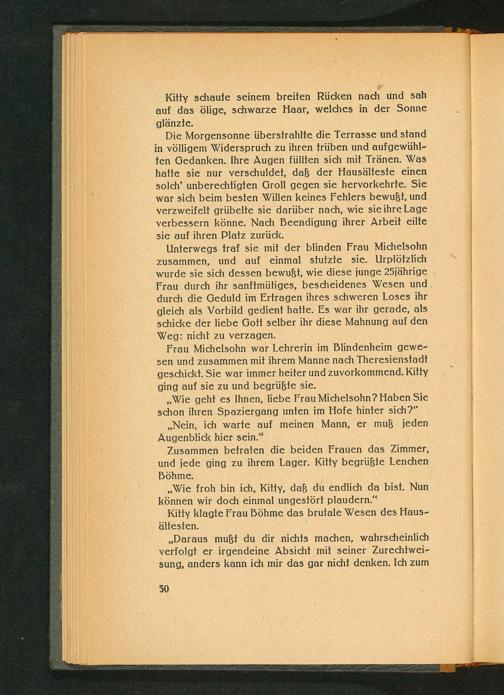 Kitty schaute seinem breiten Rücken nach und sah auf das ölige, schwarze Haar, welches in der Sonne glänzte.

Die Morgensonne überstrahlte die Terrasse und stand in völligem Widerspruch zu ihren trüben und aufgewühlten Gedanken. Ihre Augen füllten sich mit Tränen. Was hatte sie nur verschuldet, daß der Hausälteste einen solch' unberechtigten Groll gegen sie hervorkehrte. Sie war sich beim besten Willen keines Fehlers bewußt, und verzweifelt grübelte sie darüber nach, wie sie ihre Lage verbessern könne. Nach Beendigung ihrer Arbeit eilte sie auf ihren Platz zurück.

Unterwegs traf sie mit der blinden Frau Michelsohn zusammen, und auf einmal stutzte sie. Urplötzlich wurde sie sich dessen bewußt, wie diese junge 25jährige Frau durch ihr sanftmütiges, bescheidenes Wesen und durch die Geduld im Ertragen ihres schweren Loses ihr gleich als Vorbild gedient hatte. Es war ihr gerade, als schicke der liebe Gott selber ihr diese Mahnung auf den Weg: nicht zu verzagen.

Frau Michelsohn war Lehrerin im Blindenheim gewesen und zusammen mit ihrem Manne nach Theresienstadt geschickt. Sie war immer heiter und zuvorkommend. Kitty ging auf sie zu und begrüßte sie.

„Wie geht es Ihnen, liebe Frau Michelsohn? Haben Sie schon ihren Spaziergang unten im Hofe hinter sich?"

„Nein, ich warte auf meinen Mann, er muß jeden Augenblick hier sein."

Zusammen betraten die beiden Frauen das Zimmer, und jede ging zu ihrem Lager. Kitty begrüßte Lenchen Böhme.

„Wie froh bin ich, Kitty, daß du endlich da bist. Nun können wir doch einmal ungestört plaudern."

Kitty klagte Frau Böhme das brutale Wesen des Hausältesten.

„Daraus mußt du dir nichts machen, wahrscheinlich verfolgt er irgendeine Absicht mit seiner Zurechtweisung, anders kann ich mir das gar nicht denken. Ich zum

30